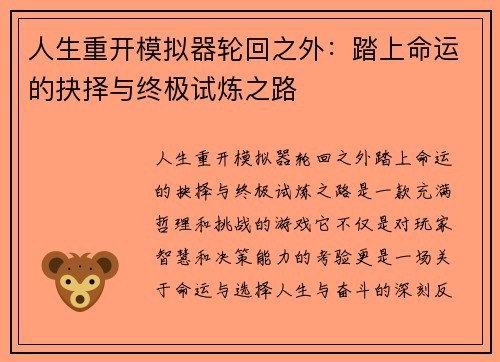 人生重开模拟器轮回之外：踏上命运的抉择与终极试炼之路

人生重开模拟器轮回之外踏上命运的抉择与终极试炼之路是一款充满哲理和挑战的游戏它不仅是对玩家智慧和决策能力的考验更是一场关于命运与选择人生与奋斗的深刻反